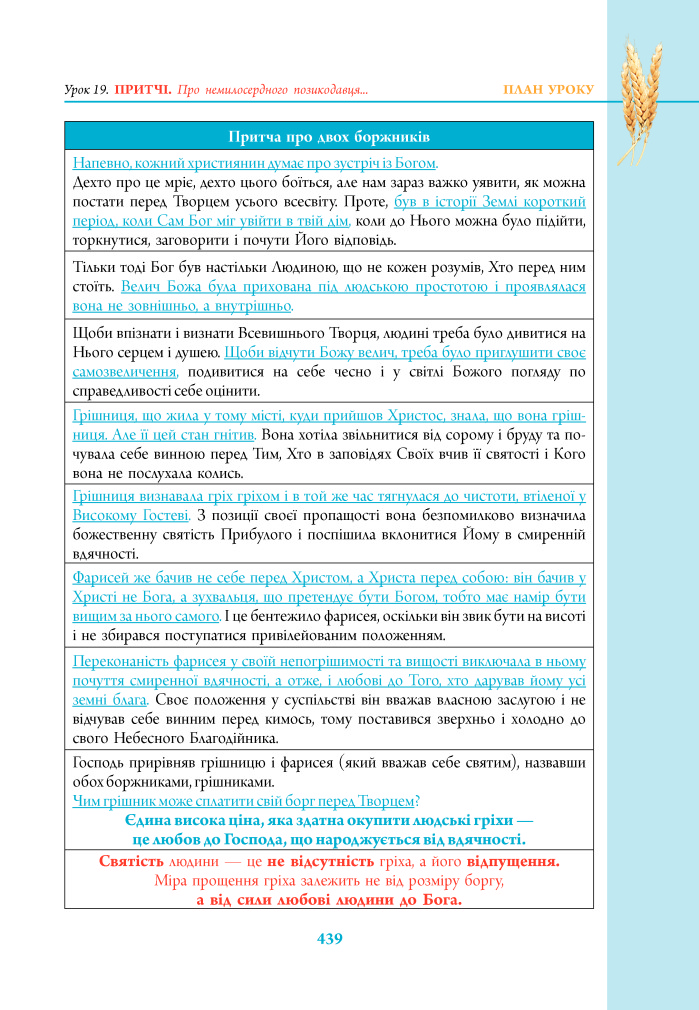 Урок 19. ПРИТЧІ. Про немилосердного позикодавця... ПЛАН УРОКУ

Притча про двох боржників

Напевно, кожний християнин думає про зустріч із Богом.
Дехто про це мріє, дехто цього боїться, але нам зараз важко уявити, як можна постати перед Творцем усього всесвіту. Проте, був в історії Землі короткий період, коли Сам Бог міг увійти в твій дім, коли до Нього можна було підійти, торкнутися, заговорити і почути Його відповідь.

Тільки тоді Бог був настільки Людиною, що не кожен розумів, Хто перед ним стоїть. Велич Божа була прихована під людською простотою і проявлялася вона не зовнішньо, а внутрішньо.

Щоби впізнати і визнати Всевишнього Творця, людині треба було дивитися на Нього серцем і душею. Щоби відчути Божу велич, треба було приглушити своє самозвеличення, подивитися на себе чесно і у світлі Божого погляду по справедливості себе оцінити.

Грішниця, що жила у тому місті, куди прийшов Христос, знала, що вона грішниця. Але її цей стан гнітив. Вона хотіла звільнитися від сорому і бруду та почувала себе винною перед Тим, Хто в заповідях Своїх вчив її святості і Кого вона не послухала колись.

Грішниця визнавала гріх гріхом і в той же час тягнулася до чистоти, втіленої у Високому Гостеві. З позиції своєї пропащості вона безпомилково визначила божественну святість Прибулого і поспішила вклонитися Йому в смиренній вдячності.

Фарисей же бачив не себе перед Христом, а Христа перед собою: він бачив у Христі не Бога, а зухвальця, що претендує бути Богом, тобто має намір бути вищим за нього самого. І це бентежило фарисея, оскільки він звик бути на висоті і не збирався поступатися привілейованим положенням.

Переконаність фарисея у своїй непогрішимості та вищості виключала в ньому почуття смиренної вдячності, а отже, і любові до Того, хто дарував йому усі земні блага. Своє положення у суспільстві він вважав власною заслугою і не відчував себе винним перед кимось, тому поставився зверхньо і холодно до свого Небесного Благодійника.

Господь прирівняв грішницю і фарисея (який вважав себе святим), назвавши обох боржниками, грішниками.
Чим грішник може сплатити свій борг перед Творцем?
Єдина висока ціна, яка здатна окупити людські гріхи — це любов до Господа, що народжується від вдячності.

Святість людини — це не відсутність гріха, а його відпущення.
Міра прощення гріха залежить не від розміру боргу, а від сили любові людини до Бога.

439